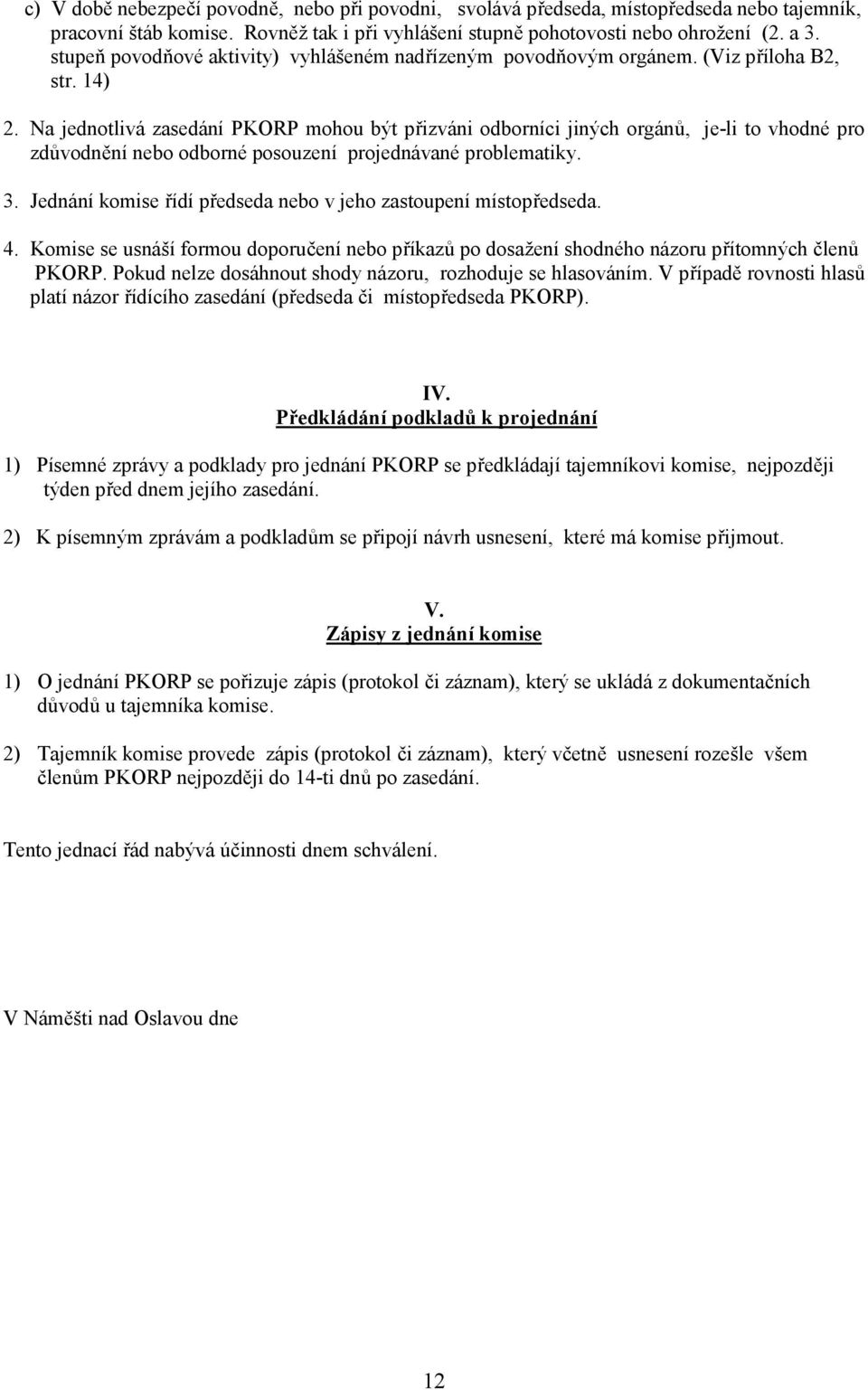 c) V době nebezpečí povodně, nebo při povodni, svolává předseda, místopředseda nebo tajemník, pracovní štáb komise. Rovněž tak i při vyhlášení stupně pohotovosti nebo ohrožení (2. a 3. stupeň povodňové aktivity) vyhlášeném nadřízeným povodňovým orgánem. (Viz příloha B2, str. 14)

2. Na jednotlivá zasedání PKORP mohou být přizváni odborníci jiných orgánů, je-li to vhodné pro zdůvodnění nebo odborné posouzení projednávané problematiky.

3. Jednání komise řídí předseda nebo v jeho zastoupení místopředseda.

4. Komise se usnáší formou doporučení nebo příkazů po dosažení shodného názoru přítomných členů PKORP. Pokud nelze dosáhnout shody názoru, rozhoduje se hlasováním. V případě rovnosti hlasů platí názor řídícího zasedání (předseda či místopředseda PKORP).

IV.
Předkládání podkladů k projednání

1) Písemné zprávy a podklady pro jednání PKORP se předkládají tajemníkovi komise, nejpozději týden před dnem jejího zasedání.

2) K písemným zprávám a podkladům se připojí návrh usnesení, které má komise přijmout.

V.
Zápisy z jednání komise

1) O jednání PKORP se pořizuje zápis (protokol či záznam), který se ukládá z dokumentačních důvodů u tajemníka komise.

2) Tajemník komise provede zápis (protokol či záznam), který včetně usnesení rozešle všem členům PKORP nejpozději do 14-ti dnů po zasedání.

Tento jednací řád nabývá účinnosti dnem schválení.

V Náměšti nad Oslavou dne

12